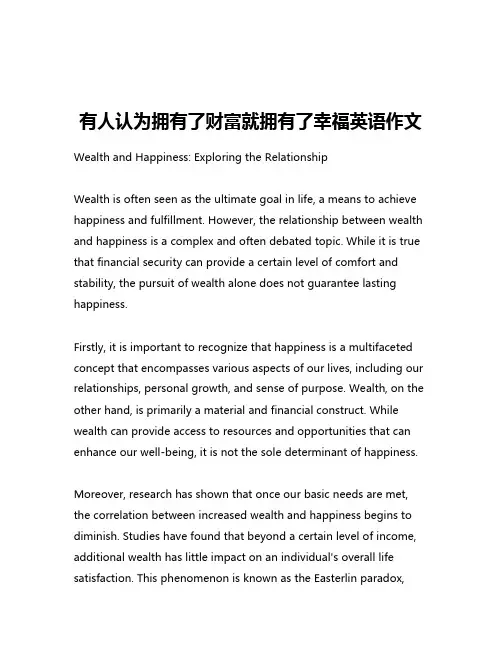 有人认为拥有了财富就拥有了幸福英语作文

Wealth and Happiness: Exploring the Relationship

Wealth is often seen as the ultimate goal in life, a means to achieve happiness and fulfillment. However, the relationship between wealth and happiness is a complex and often debated topic. While it is true that financial security can provide a certain level of comfort and stability, the pursuit of wealth alone does not guarantee lasting happiness.

Firstly, it is important to recognize that happiness is a multifaceted concept that encompasses various aspects of our lives, including our relationships, personal growth, and sense of purpose. Wealth, on the other hand, is primarily a material and financial construct. While wealth can provide access to resources and opportunities that can enhance our well-being, it is not the sole determinant of happiness.

Moreover, research has shown that once our basic needs are met, the correlation between increased wealth and happiness begins to diminish. Studies have found that beyond a certain level of income, additional wealth has little impact on an individual's overall life satisfaction. This phenomenon is known as the Easterlin paradox,